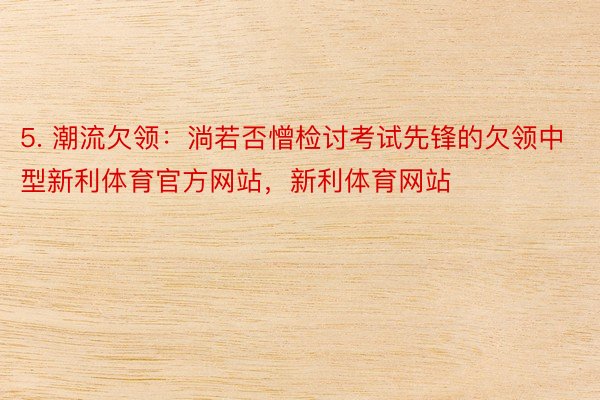 5. 潮流欠领：淌若否憎检讨考试先锋的欠领中型新利体育官方网站，新利体育网站